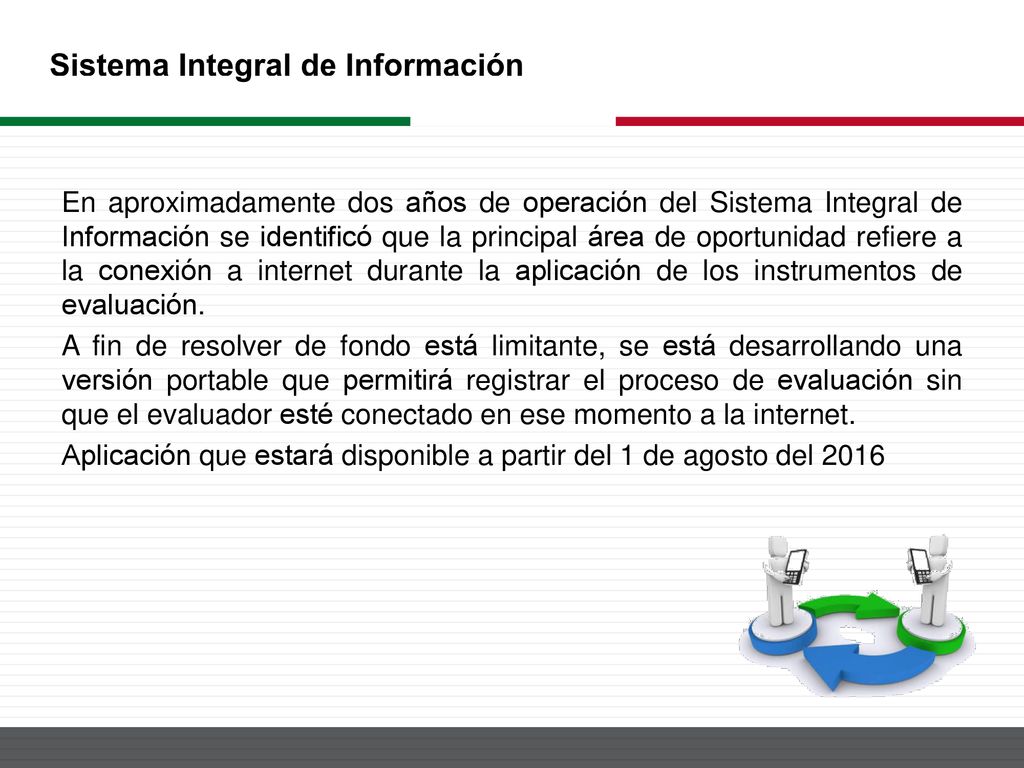 Sistema Integral de Información

En aproximadamente dos años de operación del Sistema Integral de Información se identificó que la principal área de oportunidad refiere a la conexión a internet durante la aplicación de los instrumentos de evaluación.

A fin de resolver de fondo está limitante, se está desarrollando una versión portable que permitirá registrar el proceso de evaluación sin que el evaluador esté conectado en ese momento a la internet.

Aplicación que estará disponible a partir del 1 de agosto del 2016